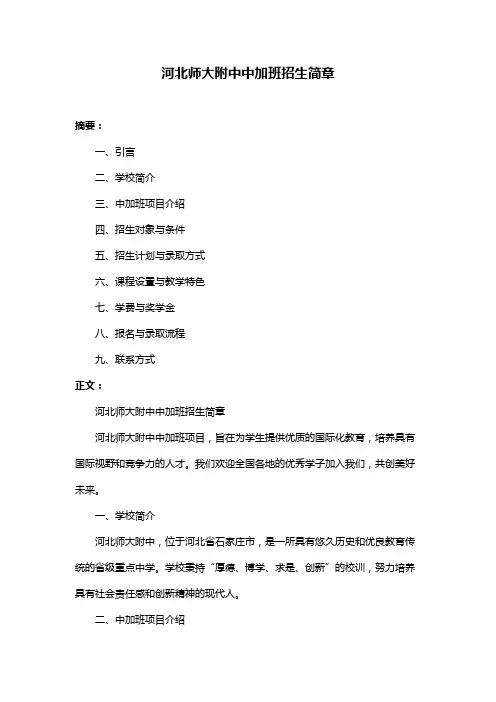 河北师大附中中加班招生简章

摘要：

一、引言

二、学校简介

三、中加班项目介绍

四、招生对象与条件

五、招生计划与录取方式

六、课程设置与教学特色

七、学费与奖学金

八、报名与录取流程

九、联系方式

正文：

河北师大附中中加班招生简章

河北师大附中中加班项目，旨在为学生提供优质的国际化教育，培养具有国际视野和竞争力的人才。我们欢迎全国各地的优秀学子加入我们，共创美好未来。

一、学校简介

河北师大附中，位于河北省石家庄市，是一所具有悠久历史和优良教育传统的省级重点中学。学校秉持“厚德、博学、求是、创新”的校训，努力培养具有社会责任感和创新精神的现代人。

二、中加班项目介绍